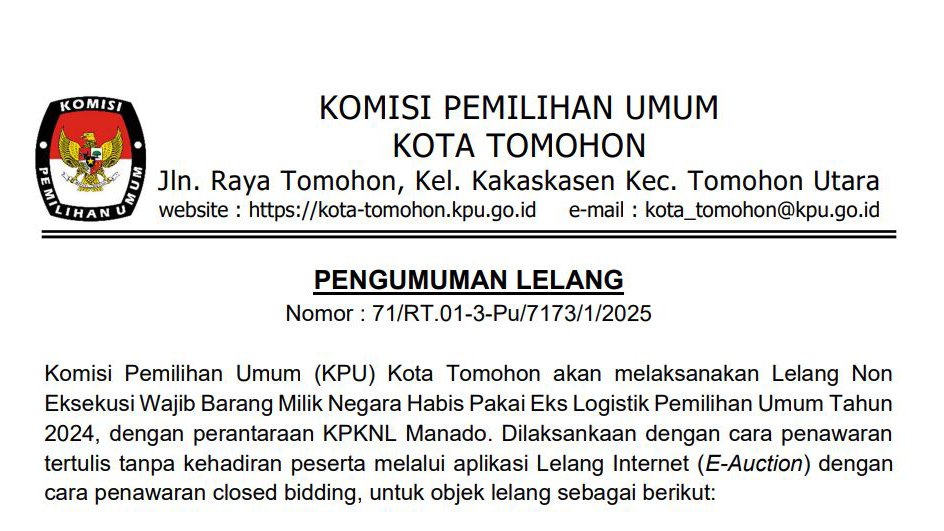 KOMISI
PEMILIHAN UMUM

KOMISI PEMILIHAN UMUM
KOTA TOMOHON
Jln. Raya Tomohon, Kel. Kakaskasen Kec. Tomohon Utara
website : https://kota-tomohon.kpu.go.id e-mail : kota_tomohon@kpu.go.id

PENGUMUMAN LELANG
Nomor : 71/RT.01-3-Pu/7173/1/2025

Komisi Pemilihan Umum (KPU) Kota Tomohon akan melaksanakan Lelang Non Eksekusi Wajib Barang Milik Negara Habis Pakai Eks Logistik Pemilihan Umum Tahun 2024, dengan perantaraan KPKNL Manado. Dilaksankaan dengan cara penawaran tertulis tanpa kehadiran peserta melalui aplikasi Lelang Internet (E-Auction) dengan cara penawaran closed bidding, untuk objek lelang sebagai berikut: